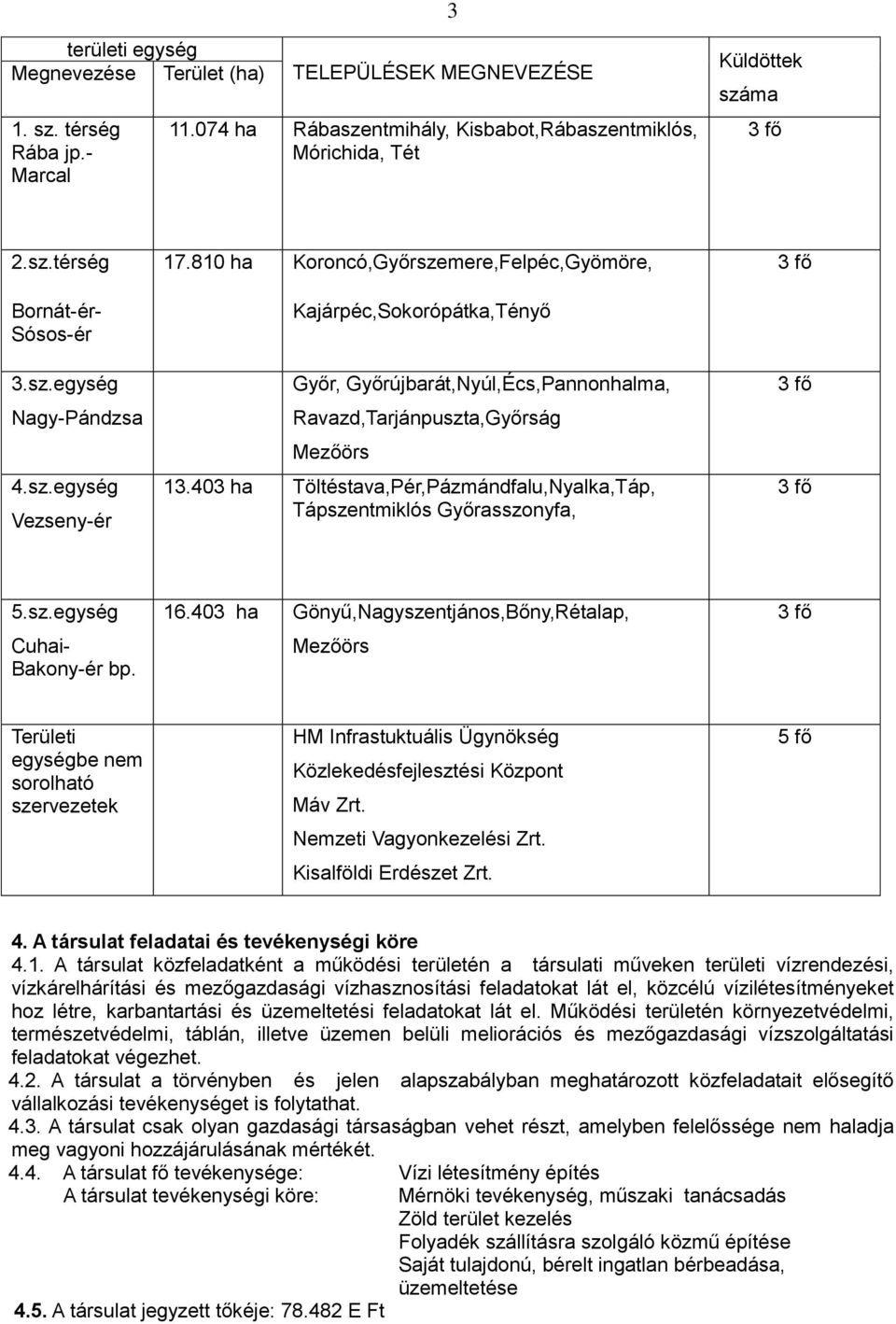 3

| területi egység Megnevezése | Terület (ha) | TELEPÜLÉSEK MEGNEVEZÉSE | Küldöttek száma |
|---|---|---|---|
| 1. sz. térség Rába jp.- Marcal | 11.074 ha | Rábaszentmihály, Kisbabot,Rábaszentmiklós, Mórichida, Tét | 3 fő |
| 2.sz.térség Bornát-ér- Sósos-ér | 17.810 ha | Koroncó,Győrszemere,Felpéc,Gyömöre, Kajárpéc,Sokorópátka,Tényő | 3 fő |
| 3.sz.egység Nagy-Pándzsa | | Győr, Győrújbarát,Nyúl,Écs,Pannonhalma, Ravazd,Tarjánpuszta,Győrság Mezőörs | 3 fő |
| 4.sz.egység Vezseny-ér | 13.403 ha | Töltéstava,Pér,Pázmándfalu,Nyalka,Táp, Tápszentmiklós Győrasszonyfa, | 3 fő |
| 5.sz.egység Cuhai- Bakony-ér bp. | 16.403 ha | Gönyű,Nagyszentjános,Bőny,Rétalap, Mezőörs | 3 fő |
| Területi egységbe nem sorolható szervezetek | | HM Infrastuktuális Ügynökség Közlekedésfejlesztési Központ Máv Zrt. Nemzeti Vagyonkezelési Zrt. Kisalföldi Erdészet Zrt. | 5 fő |

4. A társulat feladatai és tevékenységi köre
4.1. A társulat közfeladatként a működési területén a társulati műveken területi vízrendezési, vízkárelhárítási és mezőgazdasági vízhasznosítási feladatokat lát el, közcélú vízilétesítményeket hoz létre, karbantartási és üzemeltetési feladatokat lát el. Működési területén környezetvédelmi, természetvédelmi, táblán, illetve üzemen belüli meliorációs és mezőgazdasági vízszolgáltatási feladatokat végezhet.
4.2. A társulat a törvényben és jelen alapszabályban meghatározott közfeladatait elősegítő vállalkozási tevékenységet is folytathat.
4.3. A társulat csak olyan gazdasági társaságban vehet részt, amelyben felelőssége nem haladja meg vagyoni hozzájárulásának mértékét.
4.4. A társulat fő tevékenysége: Vízi létesítmény építés
A társulat tevékenységi köre: Mérnöki tevékenység, műszaki tanácsadás
Zöld terület kezelés
Folyadék szállításra szolgáló közmű építése
Saját tulajdonú, bérelt ingatlan bérbeadása, üzemeltetése
4.5. A társulat jegyzett tőkéje: 78.482 E Ft